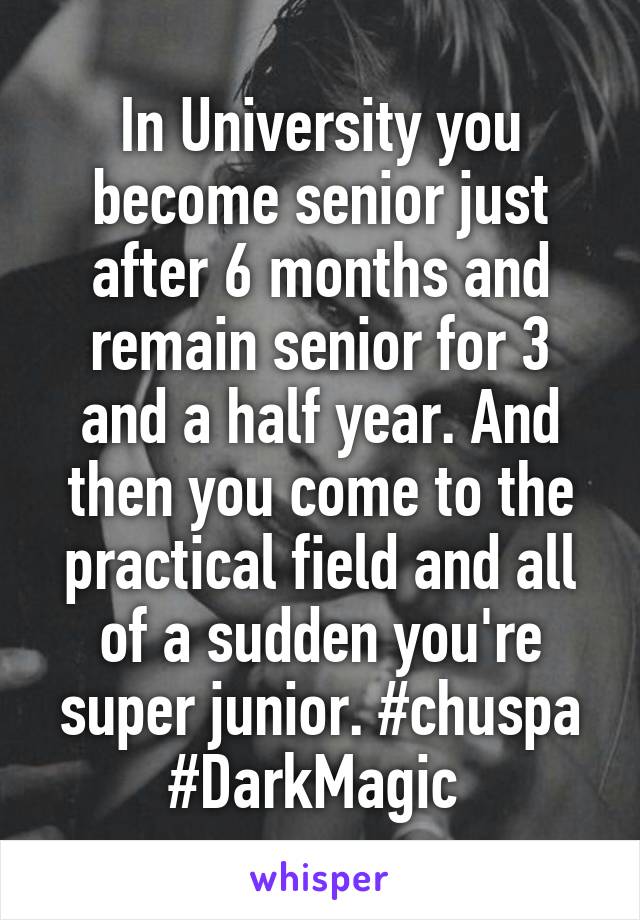 In University you become senior just after 6 months and remain senior for 3 and a half year. And then you come to the practical field and all of a sudden you're super junior. #chuspa #DarkMagic

whisper